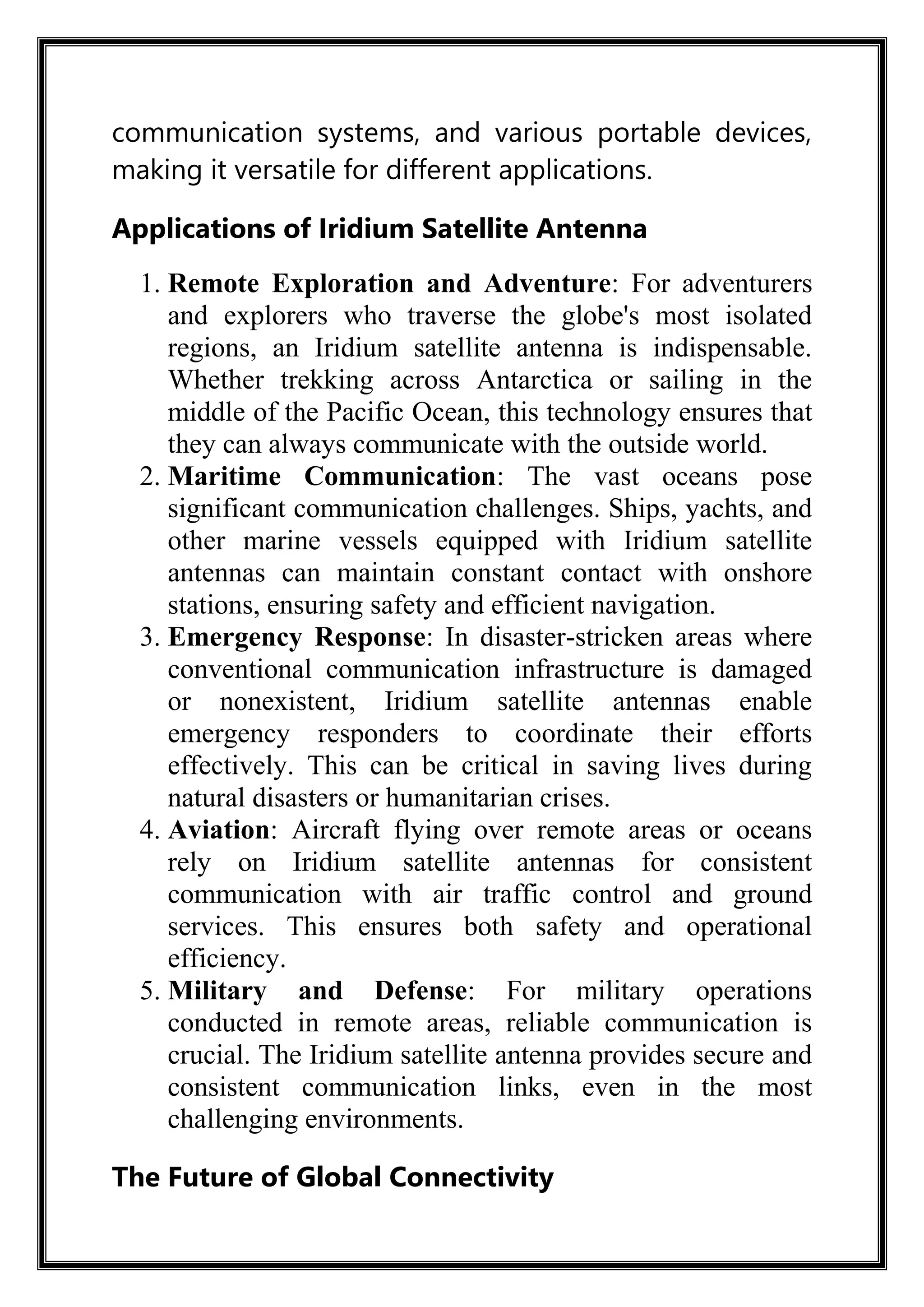 communication systems, and various portable devices, making it versatile for different applications.

Applications of Iridium Satellite Antenna

1. Remote Exploration and Adventure: For adventurers and explorers who traverse the globe's most isolated regions, an Iridium satellite antenna is indispensable. Whether trekking across Antarctica or sailing in the middle of the Pacific Ocean, this technology ensures that they can always communicate with the outside world.
2. Maritime Communication: The vast oceans pose significant communication challenges. Ships, yachts, and other marine vessels equipped with Iridium satellite antennas can maintain constant contact with onshore stations, ensuring safety and efficient navigation.
3. Emergency Response: In disaster-stricken areas where conventional communication infrastructure is damaged or nonexistent, Iridium satellite antennas enable emergency responders to coordinate their efforts effectively. This can be critical in saving lives during natural disasters or humanitarian crises.
4. Aviation: Aircraft flying over remote areas or oceans rely on Iridium satellite antennas for consistent communication with air traffic control and ground services. This ensures both safety and operational efficiency.
5. Military and Defense: For military operations conducted in remote areas, reliable communication is crucial. The Iridium satellite antenna provides secure and consistent communication links, even in the most challenging environments.

The Future of Global Connectivity